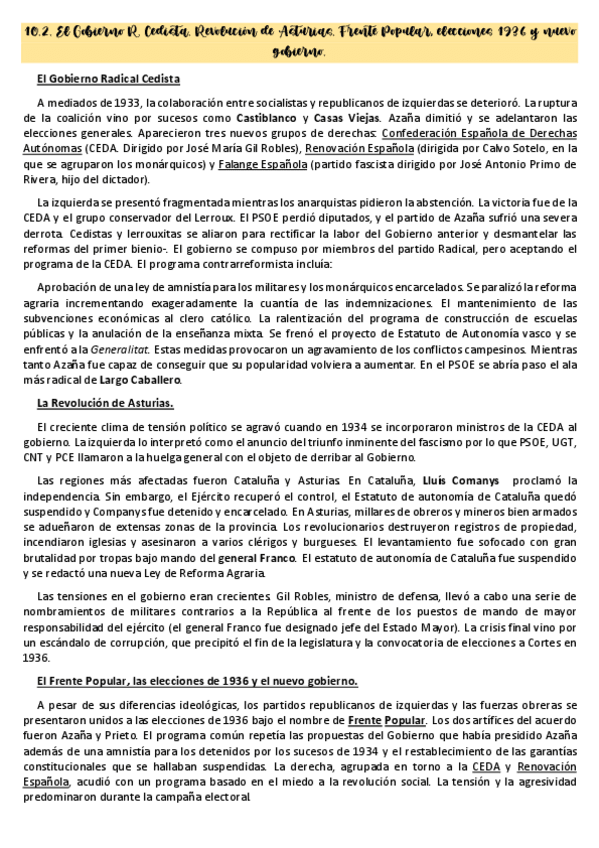 10.2. El Gobierno R. Cedista. Revolución de Asturias. Frente Popular, elecciones 1936 y nuevo gobierno.

El Gobierno Radical Cedista

A mediados de 1933, la colaboración entre socialistas y republicanos de izquierdas se deterioró. La ruptura de la coalición vino por sucesos como Castiblanco y Casas Viejas. Azaña dimitió y se adelantaron las elecciones generales. Aparecieron tres nuevos grupos de derechas: Confederación Española de Derechas Autónomas (CEDA. Dirigido por José María Gil Robles), Renovación Española (dirigida por Calvo Sotelo, en la que se agruparon los monárquicos) y Falange Española (partido fascista dirigido por José Antonio Primo de Rivera, hijo del dictador).

La izquierda se presentó fragmentada mientras los anarquistas pidieron la abstención. La victoria fue de la CEDA y el grupo conservador del Lerroux. El PSOE perdió diputados, y el partido de Azaña sufrió una severa derrota. Cedistas y lerrouxitas se aliaron para rectificar la labor del Gobierno anterior y desmantelar las reformas del primer bienio-. El gobierno se compuso por miembros del partido Radical, pero aceptando el programa de la CEDA. El programa contrarreformista incluía:

Aprobación de una ley de amnistía para los militares y los monárquicos encarcelados. Se paralizó la reforma agraria incrementando exageradamente la cuantía de las indemnizaciones. El mantenimiento de las subvenciones económicas al clero católico. La ralentización del programa de construcción de escuelas públicas y la anulación de la enseñanza mixta. Se frenó el proyecto de Estatuto de Autonomía vasco y se enfrentó a la Generalitat. Estas medidas provocaron un agravamiento de los conflictos campesinos. Mientras tanto Azaña fue capaz de conseguir que su popularidad volviera a aumentar. En el PSOE se abría paso el ala más radical de Largo Caballero.

La Revolución de Asturias.

El creciente clima de tensión político se agravó cuando en 1934 se incorporaron ministros de la CEDA al gobierno. La izquierda lo interpretó como el anuncio del triunfo inminente del fascismo por lo que PSOE, UGT, CNT y PCE llamaron a la huelga general con el objeto de derribar al Gobierno.

Las regiones más afectadas fueron Cataluña y Asturias. En Cataluña, Lluís Comanys proclamó la independencia. Sin embargo, el Ejército recuperó el control, el Estatuto de autonomía de Cataluña quedó suspendido y Companys fue detenido y encarcelado. En Asturias, millares de obreros y mineros bien armados se adueñaron de extensas zonas de la provincia. Los revolucionarios destruyeron registros de propiedad, incendiaron iglesias y asesinaron a varios clérigos y burgueses. El levantamiento fue sofocado con gran brutalidad por tropas bajo mando del general Franco. El estatuto de autonomía de Cataluña fue suspendido y se redactó una nueva Ley de Reforma Agraria.

Las tensiones en el gobierno eran crecientes. Gil Robles, ministro de defensa, llevó a cabo una serie de nombramientos de militares contrarios a la República al frente de los puestos de mando de mayor responsabilidad del ejército (el general Franco fue designado jefe del Estado Mayor). La crisis final vino por un escándalo de corrupción, que precipitó el fin de la legislatura y la convocatoria de elecciones a Cortes en 1936.

El Frente Popular, las elecciones de 1936 y el nuevo gobierno.

A pesar de sus diferencias ideológicas, los partidos republicanos de izquierdas y las fuerzas obreras se presentaron unidos a las elecciones de 1936 bajo el nombre de Frente Popular. Los dos artífices del acuerdo fueron Azaña y Prieto. El programa común repetía las propuestas del Gobierno que había presidido Azaña además de una amnistía para los detenidos por los sucesos de 1934 y el restablecimiento de las garantías constitucionales que se hallaban suspendidas. La derecha, agrupada en torno a la CEDA y Renovación Española, acudió con un programa basado en el miedo a la revolución social. La tensión y la agresividad predominaron durante la campaña electoral.